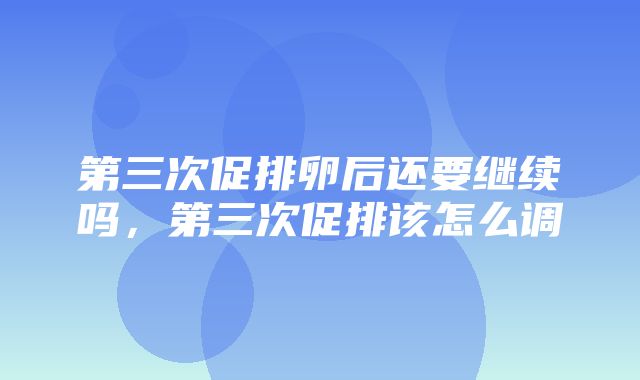 第三次促排卵后还要继续吗，第三次促排该怎么调